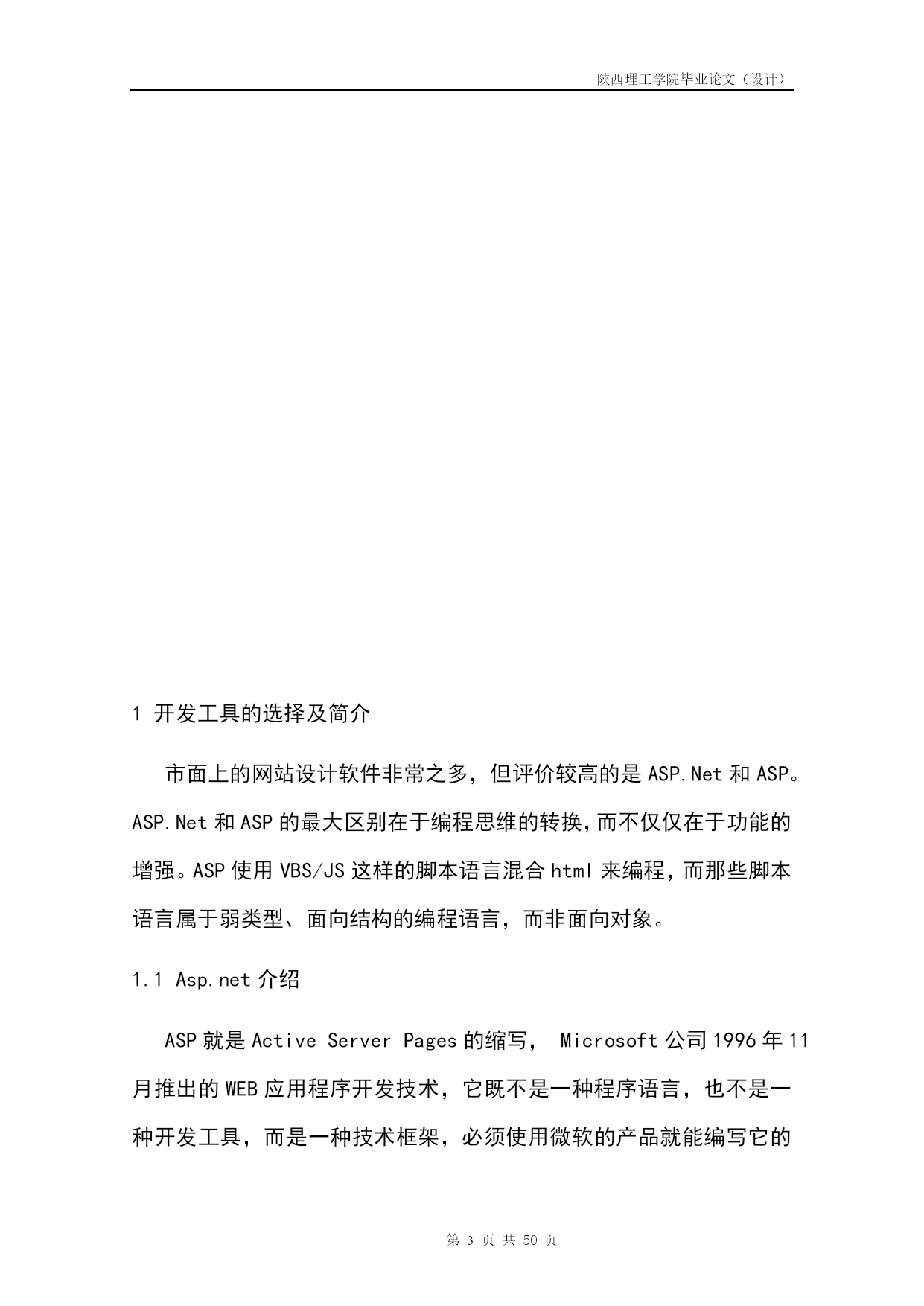 陕西理工学院毕业论文（设计）

1 开发工具的选择及简介

市面上的网站设计软件非常之多，但评价较高的是 ASP.Net 和 ASP。ASP.Net 和 ASP 的最大区别在于编程思维的转换，而不仅仅在于功能的增强。ASP 使用 VBS/JS 这样的脚本语言混合 html 来编程，而那些脚本语言属于弱类型、面向结构的编程语言，而非面向对象。

1.1 Asp.net 介绍

ASP 就是 Active Server Pages 的缩写， Microsoft 公司 1996 年 11 月推出的 WEB 应用程序开发技术，它既不是一种程序语言，也不是一种开发工具，而是一种技术框架，必须使用微软的产品就能编写它的

第 3 页 共 50 页